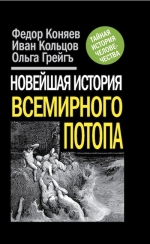 Федор Коняев
Иван Кольцов
Ольга Грейгъ

ТАЙНАЯ ИСТОРИЯ ЧЕЛОВЕЧЕСТВА

НОВЕЙШАЯ ИСТОРИЯ
ВСЕМИРНОГО ПОТОПА